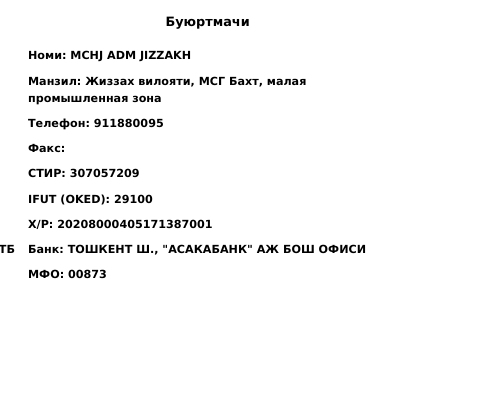 Буюртмачи

Номи: MCHJ ADM JIZZAKH

Манзил: Жиззах вилояти, МСГ Бахт, малая промышленная зона

Телефон: 911880095

Факс:

СТИР: 307057209

IFUT (OKED): 29100

Х/Р: 20208000405171387001

ТБ Банк: ТОШКЕНТ Ш., "АСАКАБАНК" АЖ БОШ ОФИСИ

МФО: 00873